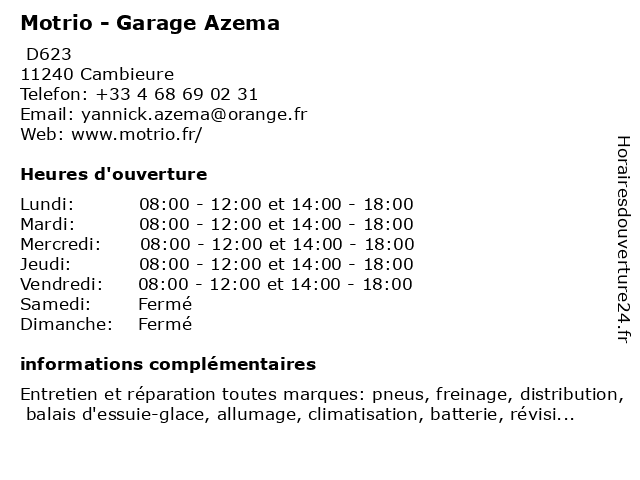 Motrio - Garage Azema

D623
11240 Cambieure
Telefon: +33 4 68 69 02 31
Email: yannick.azema@orange.fr
Web: www.motrio.fr/

Heures d'ouverture

| | |
|---|---|
| Lundi: | 08:00 - 12:00 et 14:00 - 18:00 |
| Mardi: | 08:00 - 12:00 et 14:00 - 18:00 |
| Mercredi: | 08:00 - 12:00 et 14:00 - 18:00 |
| Jeudi: | 08:00 - 12:00 et 14:00 - 18:00 |
| Vendredi: | 08:00 - 12:00 et 14:00 - 18:00 |
| Samedi: | Fermé |
| Dimanche: | Fermé |

informations complémentaires

Entretien et réparation toutes marques: pneus, freinage, distribution, balais d'essuie-glace, allumage, climatisation, batterie, révisi...

Horairesdouverture24.fr